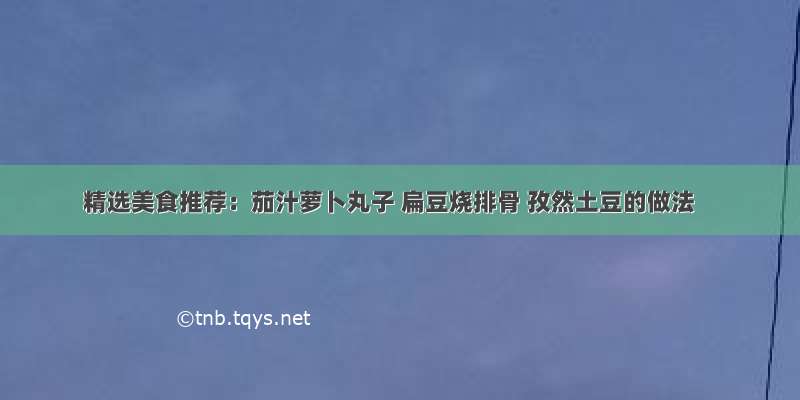 精选美食推荐：茄汁萝卜丸子 扁豆烧排骨 孜然土豆的做法

©tnb.tqys.net